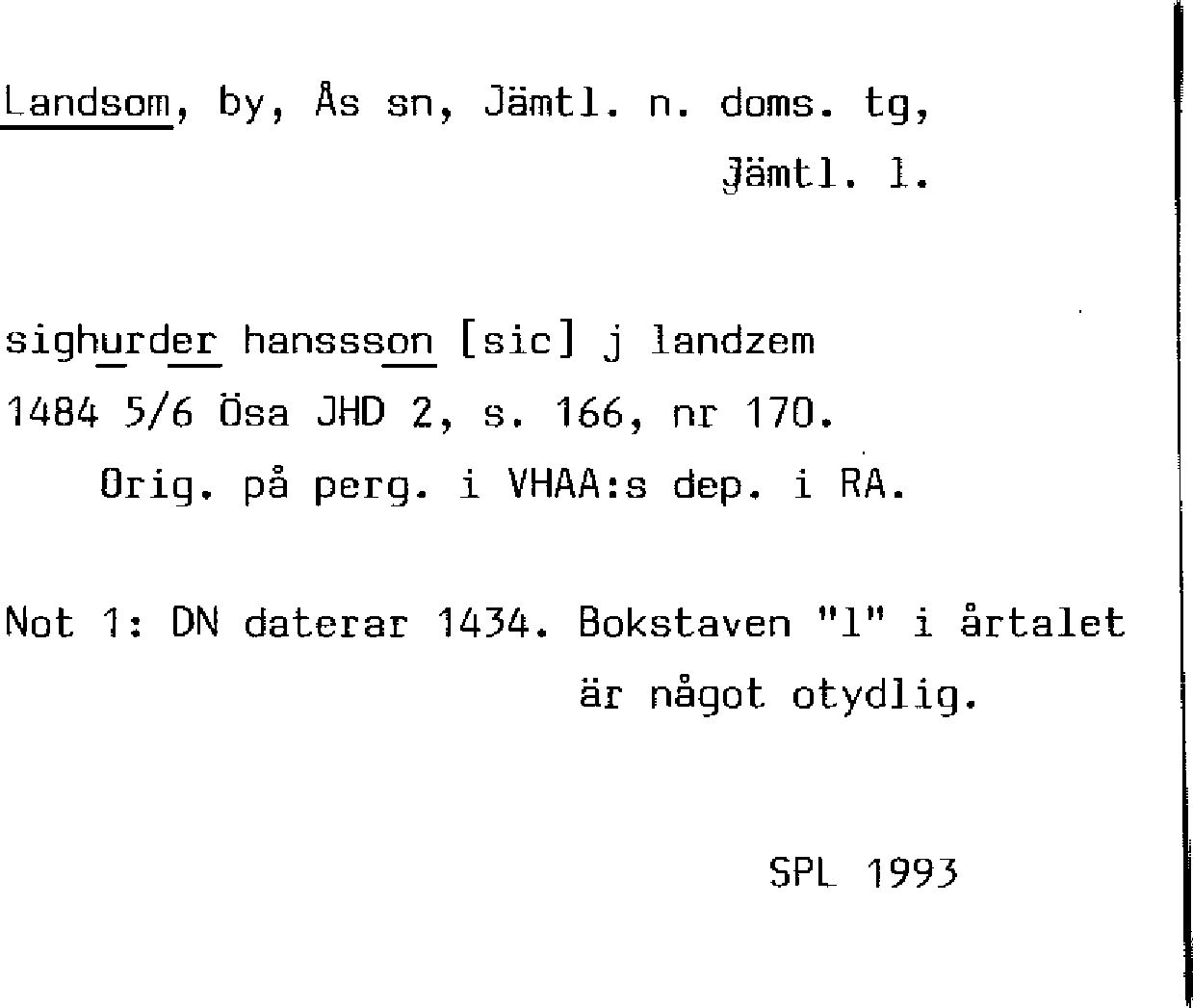 Landsom, by, Ås sn, Jämtl. n. doms. tg, Jämtl. l.

sighurder hanssson [sic] j landzem
1484 5/6 Ösa JHD 2, s. 166, nr 170.
Orig. på perg. i VHAA:s dep. i RA.

Not 1: DN daterar 1434. Bokstaven "l" i årtalet är något otydlig.

SPL 1993